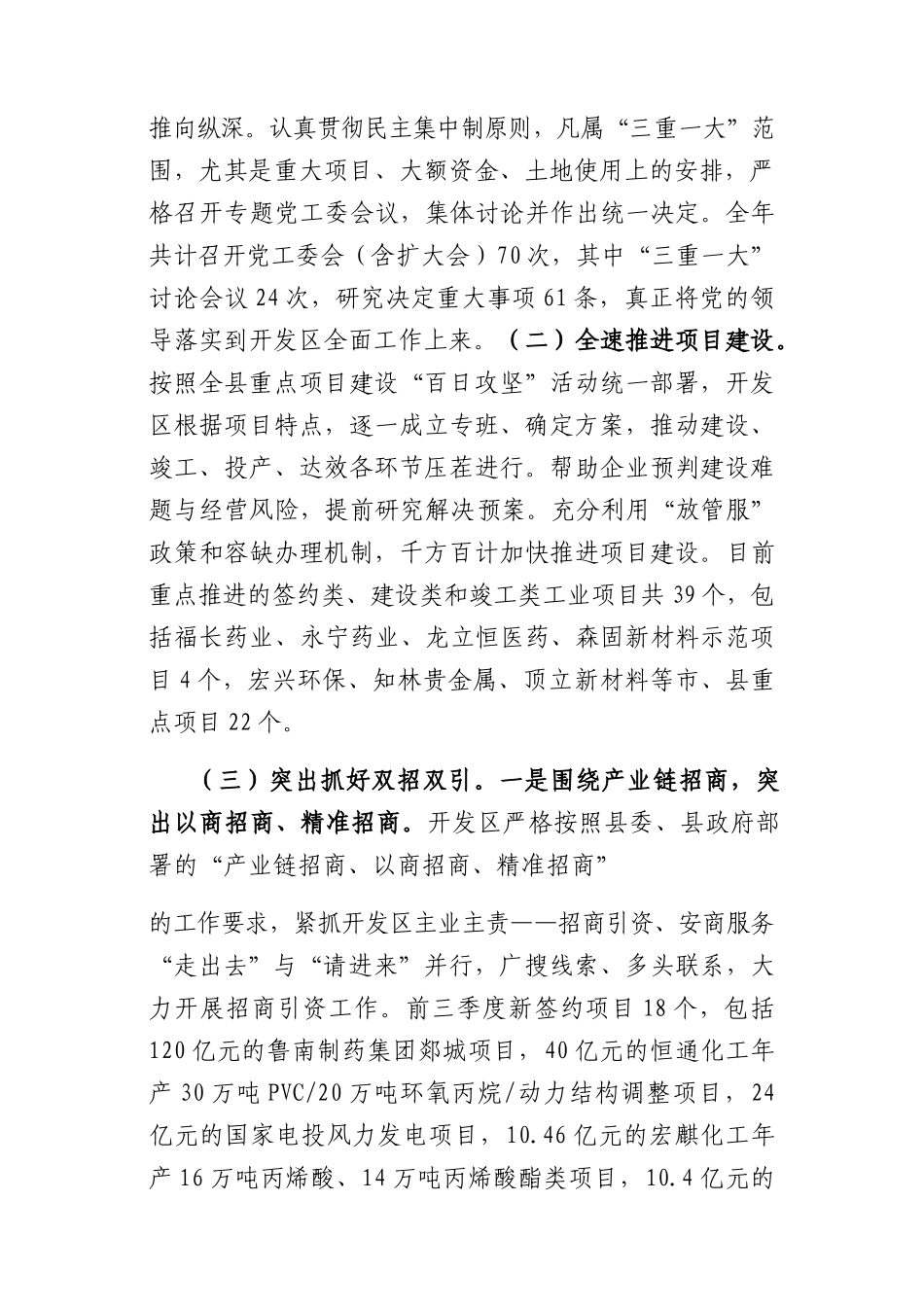 推向纵深。认真贯彻民主集中制原则，凡属“三重一大”范围，尤其是重大项目、大额资金、土地使用上的安排，严格召开专题党工委会议，集体讨论并作出统一决定。全年共计召开党工委会（含扩大会）70次，其中“三重一大”讨论会议24次，研究决定重大事项61条，真正将党的领导落实到开发区全面工作上来。（二）全速推进项目建设。按照全县重点项目建设“百日攻坚”活动统一部署，开发区根据项目特点，逐一成立专班、确定方案，推动建设、竣工、投产、达效各环节压茬进行。帮助企业预判建设难题与经营风险，提前研究解决预案。充分利用“放管服”政策和容缺办理机制，千方百计加快推进项目建设。目前重点推进的签约类、建设类和竣工类工业项目共39个，包括福长药业、永宁药业、龙立恒医药、森固新材料示范项目4个，宏兴环保、知林贵金属、顶立新材料等市、县重点项目22个。

（三）突出抓好双招双引。一是围绕产业链招商，突出以商招商、精准招商。开发区严格按照县委、县政府部署的“产业链招商、以商招商、精准招商”

的工作要求，紧抓开发区主业主责——招商引资、安商服务“走出去”与“请进来”并行，广搜线索、多头联系，大力开展招商引资工作。前三季度新签约项目18个，包括120亿元的鲁南制药集团郯城项目，40亿元的恒通化工年产30万吨PVC/20万吨环氧丙烷/动力结构调整项目，24亿元的国家电投风力发电项目，10.46亿元的宏麒化工年产16万吨丙烯酸、14万吨丙烯酸酯类项目，10.4亿元的